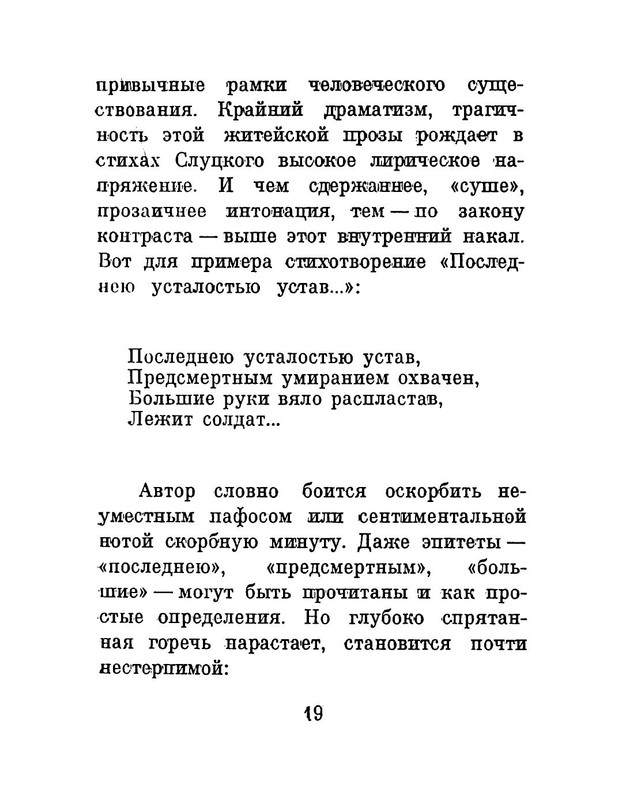 привычные рамки человеческого существования. Крайний драматизм, трагичность этой житейской прозы рождает в стихах Слуцкого высокое лирическое напряжение. И чем сдержаннее, «суше», прозаичнее интонация, тем — по закону контраста — выше этот внутренний накал. Вот для примера стихотворение «Последнею усталостью устав...»:

Последнею усталостью устав,
Предсмертным умиранием охвачен,
Большие руки вяло распластав,
Лежит солдат...

Автор словно боится оскорбить неуместным пафосом или сентиментальной нотой скорбную минуту. Даже эпитеты — «последнею», «предсмертным», «большие» — могут быть прочитаны и как простые определения. Но глубоко спрятанная горечь нарастает, становится почти нестерпимой:

19